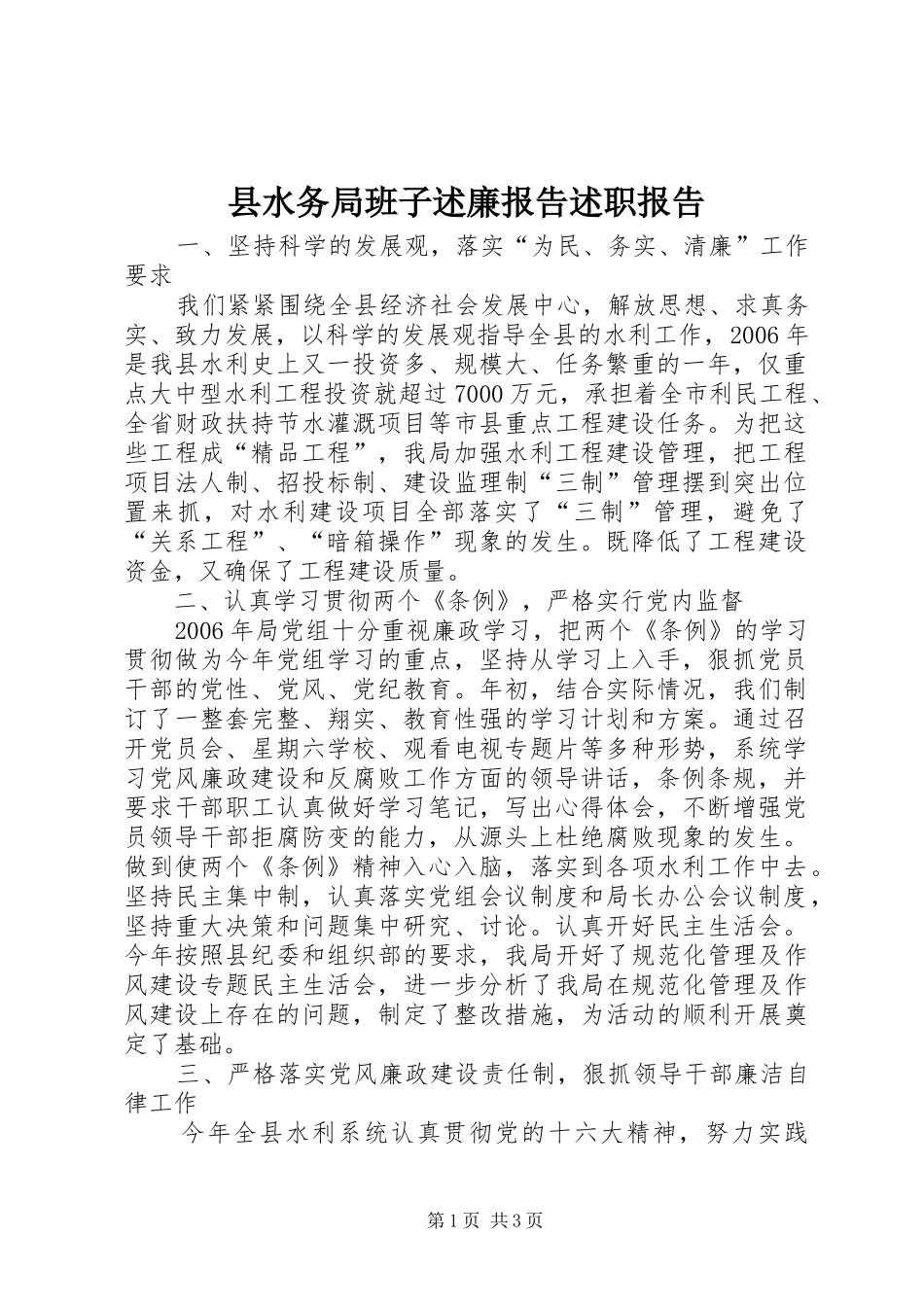 县水务局班子述廉报告述职报告

一、坚持科学的发展观，落实“为民、务实、清廉”工作要求

我们紧紧围绕全县经济社会发展中心，解放思想、求真务实、致力发展，以科学的发展观指导全县的水利工作，2006年是我县水利史上又一投资多、规模大、任务繁重的一年，仅重点大中型水利工程投资就超过7000万元，承担着全市利民工程、全省财政扶持节水灌溉项目等市县重点工程建设任务。为把这些工程成“精品工程”，我局加强水利工程建设管理，把工程项目法人制、招投标制、建设监理制“三制”管理摆到突出位置来抓，对水利建设项目全部落实了“三制”管理，避免了“关系工程”、“暗箱操作”现象的发生。既降低了工程建设资金，又确保了工程建设质量。

二、认真学习贯彻两个《条例》，严格实行党内监督

2006年局党组十分重视廉政学习，把两个《条例》的学习贯彻做为今年党组学习的重点，坚持从学习上入手，狠抓党员干部的党性、党风、党纪教育。年初，结合实际情况，我们制订了一整套完整、翔实、教育性强的学习计划和方案。通过召开党员会、星期六学校、观看电视专题片等多种形势，系统学习党风廉政建设和反腐败工作方面的领导讲话，条例条规，并要求干部职工认真做好学习笔记，写出心得体会，不断增强党员领导干部拒腐防变的能力，从源头上杜绝腐败现象的发生。做到使两个《条例》精神入心入脑，落实到各项水利工作中去。坚持民主集中制，认真落实党组会议制度和局长办公会议制度，坚持重大决策和问题集中研究、讨论。认真开好民主生活会。今年按照县纪委和组织部的要求，我局开好了规范化管理及作风建设专题民主生活会，进一步分析了我局在规范化管理及作风建设上存在的问题，制定了整改措施，为活动的顺利开展奠定了基础。

三、严格落实党风廉政建设责任制，狠抓领导干部廉洁自律工作

今年全县水利系统认真贯彻党的十六大精神，努力实践

第1页 共3页